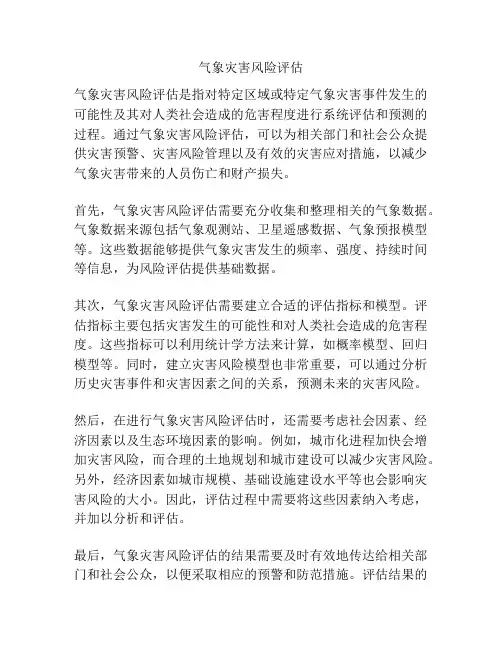 气象灾害风险评估

气象灾害风险评估是指对特定区域或特定气象灾害事件发生的可能性及其对人类社会造成的危害程度进行系统评估和预测的过程。通过气象灾害风险评估，可以为相关部门和社会公众提供灾害预警、灾害风险管理以及有效的灾害应对措施，以减少气象灾害带来的人员伤亡和财产损失。

首先，气象灾害风险评估需要充分收集和整理相关的气象数据。气象数据来源包括气象观测站、卫星遥感数据、气象预报模型等。这些数据能够提供气象灾害发生的频率、强度、持续时间等信息，为风险评估提供基础数据。

其次，气象灾害风险评估需要建立合适的评估指标和模型。评估指标主要包括灾害发生的可能性和对人类社会造成的危害程度。这些指标可以利用统计学方法来计算，如概率模型、回归模型等。同时，建立灾害风险模型也非常重要，可以通过分析历史灾害事件和灾害因素之间的关系，预测未来的灾害风险。

然后，在进行气象灾害风险评估时，还需要考虑社会因素、经济因素以及生态环境因素的影响。例如，城市化进程加快会增加灾害风险，而合理的土地规划和城市建设可以减少灾害风险。另外，经济因素如城市规模、基础设施建设水平等也会影响灾害风险的大小。因此，评估过程中需要将这些因素纳入考虑，并加以分析和评估。

最后，气象灾害风险评估的结果需要及时有效地传达给相关部门和社会公众，以便采取相应的预警和防范措施。评估结果的